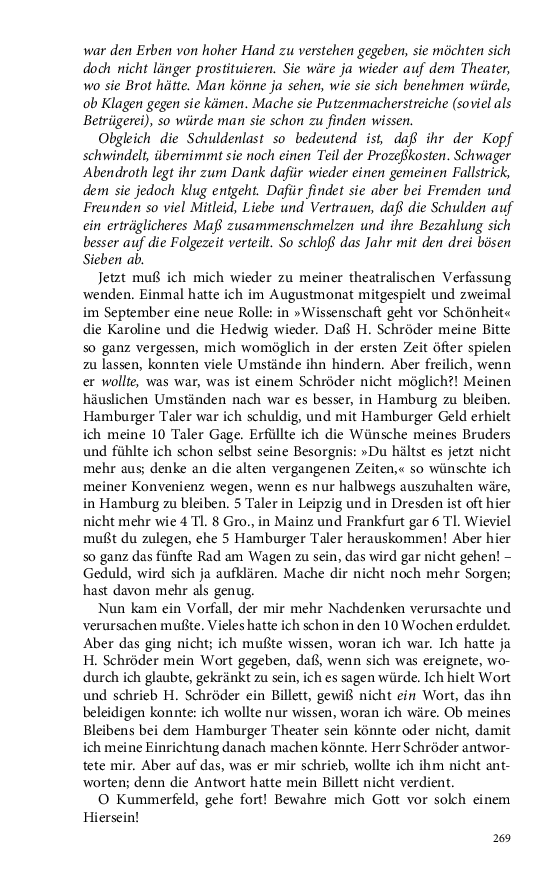 war den Erben von hoher Hand zu verstehen gegeben, sie möchten sich doch nicht länger prostituieren. Sie wäre ja wieder auf dem Theater, wo sie Brot hätte. Man könne ja sehen, wie sie sich benehmen würde, ob Klagen gegen sie kämen. Mache sie Putzenmacherstreiche (soviel als Betrügerei), so würde man sie schon zu finden wissen.

Obgleich die Schuldenlast so bedeutend ist, daß ihr der Kopf schwindelt, übernimmt sie noch einen Teil der Prozeßkosten. Schwager Abendroth legt ihr zum Dank dafür wieder einen gemeinen Fallstrick, dem sie jedoch klug entgeht. Dafür findet sie aber bei Fremden und Freunden so viel Mitleid, Liebe und Vertrauen, daß die Schulden auf ein erträglicheres Maß zusammenschmelzen und ihre Bezahlung sich besser auf die Folgezeit verteilt. So schloß das Jahr mit den drei bösen Sieben ab.

Jetzt muß ich mich wieder zu meiner theatralischen Verfassung wenden. Einmal hatte ich im Augustmonat mitgespielt und zweimal im September eine neue Rolle: in »Wissenschaft geht vor Schönheit« die Karoline und die Hedwig wieder. Daß H. Schröder meine Bitte so ganz vergessen, mich womöglich in der ersten Zeit öfter spielen zu lassen, konnten viele Umstände ihn hindern. Aber freilich, wenn er wollte, was war, was ist einem Schröder nicht möglich?! Meinen häuslichen Umständen nach war es besser, in Hamburg zu bleiben. Hamburger Taler war ich schuldig, und mit Hamburger Geld erhielt ich meine 10 Taler Gage. Erfüllte ich die Wünsche meines Bruders und fühlte ich schon selbst seine Besorgnis: »Du hältst es jetzt nicht mehr aus; denke an die alten vergangenen Zeiten,« so wünschte ich meiner Konvenienz wegen, wenn es nur halbwegs auszuhalten wäre, in Hamburg zu bleiben. 5 Taler in Leipzig und in Dresden ist oft hier nicht mehr wie 4 Tl. 8 Gro., in Mainz und Frankfurt gar 6 Tl. Wieviel mußt du zulegen, ehe 5 Hamburger Taler herauskommen! Aber hier so ganz das fünfte Rad am Wagen zu sein, das wird gar nicht gehen! – Geduld, wird sich ja aufklären. Mache dir nicht noch mehr Sorgen; hast davon mehr als genug.

Nun kam ein Vorfall, der mir mehr Nachdenken verursachte und verursachen mußte. Vieles hatte ich schon in den 10 Wochen erduldet. Aber das ging nicht; ich mußte wissen, woran ich war. Ich hatte ja H. Schröder mein Wort gegeben, daß, wenn sich was ereignete, wodurch ich glaubte, gekränkt zu sein, ich es sagen würde. Ich hielt Wort und schrieb H. Schröder ein Billett, gewiß nicht ein Wort, das ihn beleidigen konnte: ich wollte nur wissen, woran ich wäre. Ob meines Bleibens bei dem Hamburger Theater sein könnte oder nicht, damit ich meine Einrichtung danach machen könnte. Herr Schröder antwortete mir. Aber auf das, was er mir schrieb, wollte ich ihm nicht antworten; denn die Antwort hatte mein Billett nicht verdient.

O Kummerfeld, gehe fort! Bewahre mich Gott vor solch einem Hiersein!

269